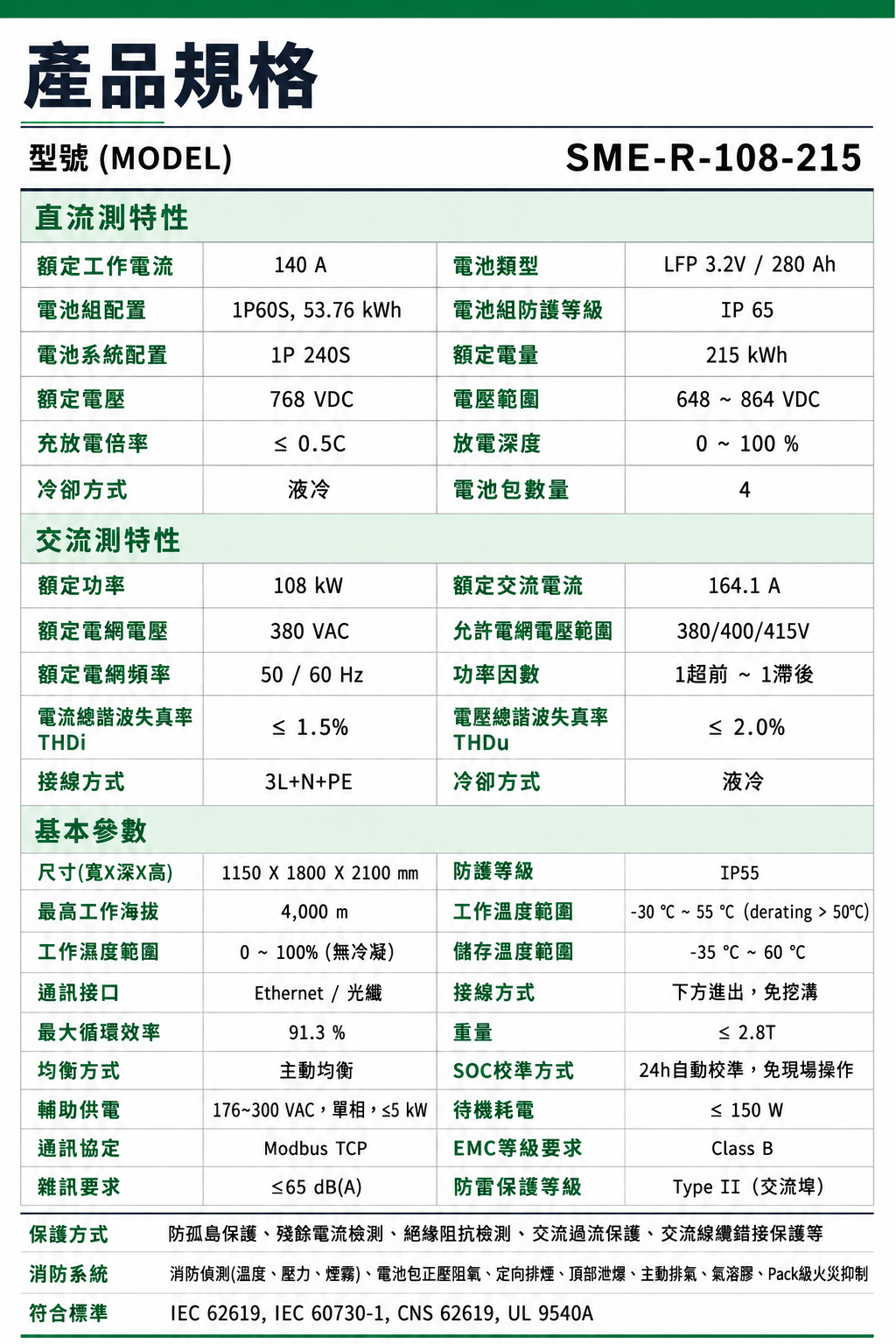 產品規格

型號 (MODEL)
SME-R-108-215

直流測特性

| 額定工作電流 | 140 A | 電池類型 | LFP 3.2V / 280 Ah |
|---|---|---|---|
| 電池組配置 | 1P60S, 53.76 kWh | 電池組防護等級 | IP 65 |
| 電池系統配置 | 1P 240S | 額定電量 | 215 kWh |
| 額定電壓 | 768 VDC | 電壓範圍 | 648 ~ 864 VDC |
| 充放電倍率 | ≤ 0.5C | 放電深度 | 0 ~ 100 % |
| 冷卻方式 | 液冷 | 電池包數量 | 4 |

交流測特性

| 額定功率 | 108 kW | 額定交流電流 | 164.1 A |
|---|---|---|---|
| 額定電網電壓 | 380 VAC | 允許電網電壓範圍 | 380/400/415V |
| 額定電網頻率 | 50 / 60 Hz | 功率因數 | 1超前 ~ 1滯後 |
| 電流總諧波失真率 THDi | ≤ 1.5% | 電壓總諧波失真率 THDu | ≤ 2.0% |
| 接線方式 | 3L+N+PE | 冷卻方式 | 液冷 |

基本參數

| 尺寸(寬X深X高) | 1150 X 1800 X 2100 mm | 防護等級 | IP55 |
|---|---|---|---|
| 最高工作海拔 | 4,000 m | 工作溫度範圍 | -30 °C ~ 55 °C (derating > 50°C) |
| 工作濕度範圍 | 0 ~ 100% (無冷凝) | 儲存溫度範圍 | -35 °C ~ 60 °C |
| 通訊接口 | Ethernet / 光纖 | 接線方式 | 下方進出，免挖溝 |
| 最大循環效率 | 91.3 % | 重量 | ≤ 2.8T |
| 均衡方式 | 主動均衡 | SOC校準方式 | 24h自動校準，免現場操作 |
| 輔助供電 | 176~300 VAC，單相，≤5 kW | 待機耗電 | ≤ 150 W |
| 通訊協定 | Modbus TCP | EMC等級要求 | Class B |
| 雜訊要求 | ≤65 dB(A) | 防雷保護等級 | Type II (交流埠) |

保護方式 防孤島保護、殘餘電流檢測、絕緣阻抗檢測、交流過流保護、交流線纜錯接保護等

消防系統 消防偵測(溫度、壓力、煙霧)、電池包正壓阻氧、定向排煙、頂部泄爆、主動排氣、氣溶膠、Pack級火災抑制

符合標準 IEC 62619, IEC 60730-1, CNS 62619, UL 9540A